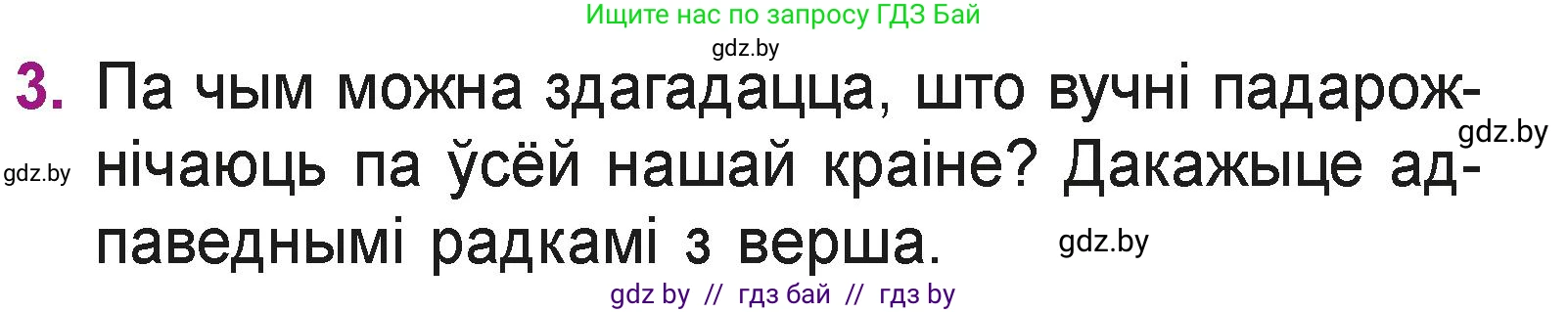 Ищите нас по запросу ГДЗ Бай
gdz.by

3. Па чым можна здагадацца, што вучні падарожнічаюць па ўсёй нашай краіне? Дакажыце адпаведнымі радкамі з верша.

gdz.by
gdz.by
gdz.by
gdz by // гдз бай // гдз by